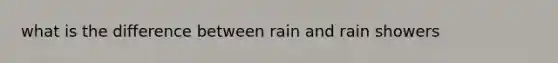 what is the difference between rain and rain showers